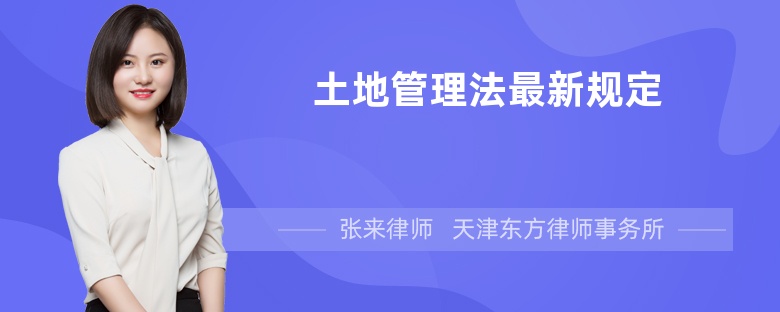 土地管理法最新规定

张来律师　天津东方律师事务所